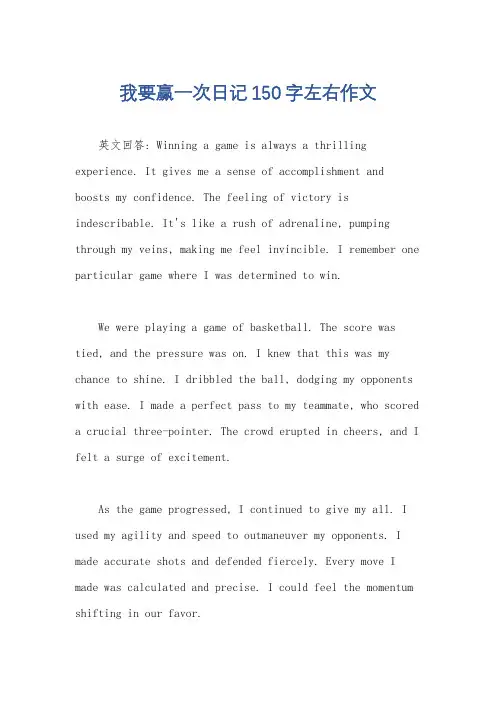 我要赢一次日记150字左右作文

英文回答：Winning a game is always a thrilling experience. It gives me a sense of accomplishment and boosts my confidence. The feeling of victory is indescribable. It's like a rush of adrenaline, pumping through my veins, making me feel invincible. I remember one particular game where I was determined to win.

We were playing a game of basketball. The score was tied, and the pressure was on. I knew that this was my chance to shine. I dribbled the ball, dodging my opponents with ease. I made a perfect pass to my teammate, who scored a crucial three-pointer. The crowd erupted in cheers, and I felt a surge of excitement.

As the game progressed, I continued to give my all. I used my agility and speed to outmaneuver my opponents. I made accurate shots and defended fiercely. Every move I made was calculated and precise. I could feel the momentum shifting in our favor.